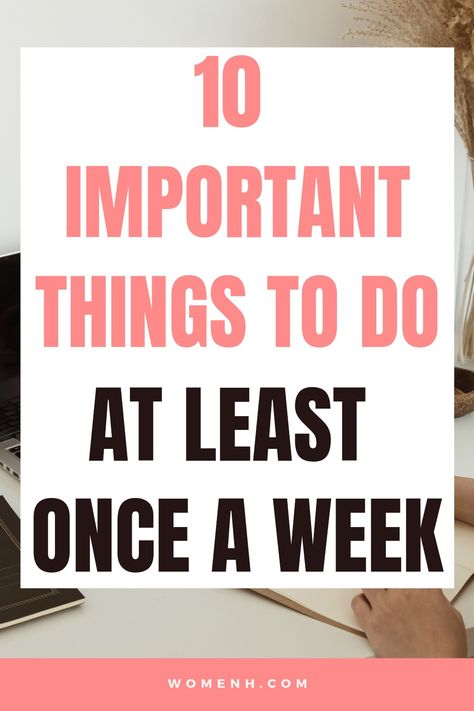 10
IMPORTANT
THINGS TO DO
AT LEAST
ONCE A WEEK

WOMENH.COM